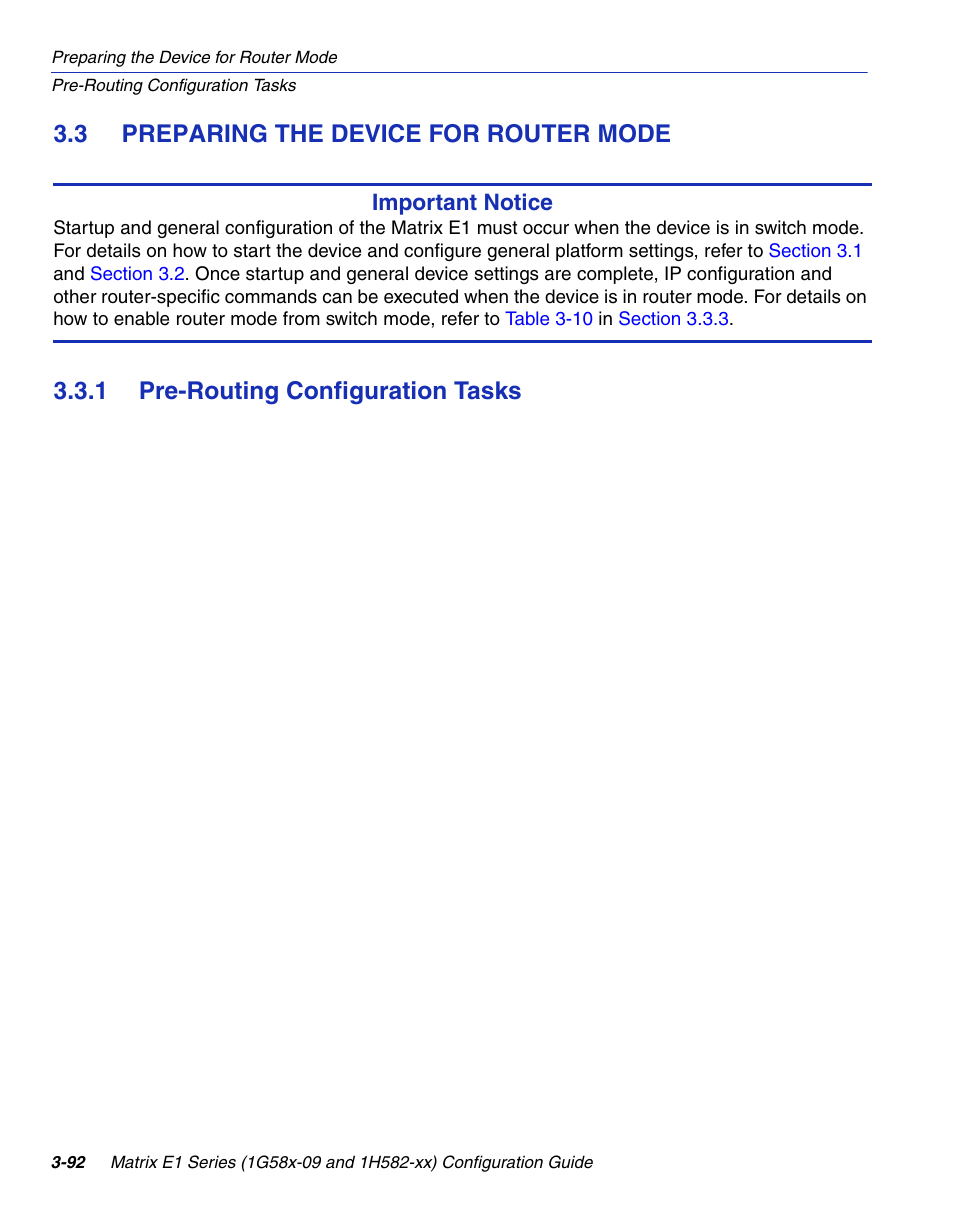 Preparing the Device for Router Mode

Pre-Routing Configuration Tasks

3.3 PREPARING THE DEVICE FOR ROUTER MODE

Important Notice

Startup and general configuration of the Matrix E1 must occur when the device is in switch mode. For details on how to start the device and configure general platform settings, refer to Section 3.1 and Section 3.2. Once startup and general device settings are complete, IP configuration and other router-specific commands can be executed when the device is in router mode. For details on how to enable router mode from switch mode, refer to Table 3-10 in Section 3.3.3.

3.3.1 Pre-Routing Configuration Tasks

3-92 Matrix E1 Series (1G58x-09 and 1H582-xx) Configuration Guide